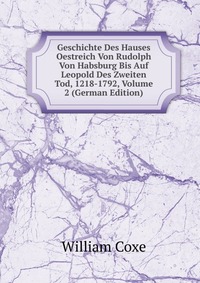 Geschichte Des Hauses Oestreich Von Rudolph Von Habsburg Bis Auf Leopold Des Zweiten Tod, 1218-1792, Volume 2 (German Edition)

William Coxe